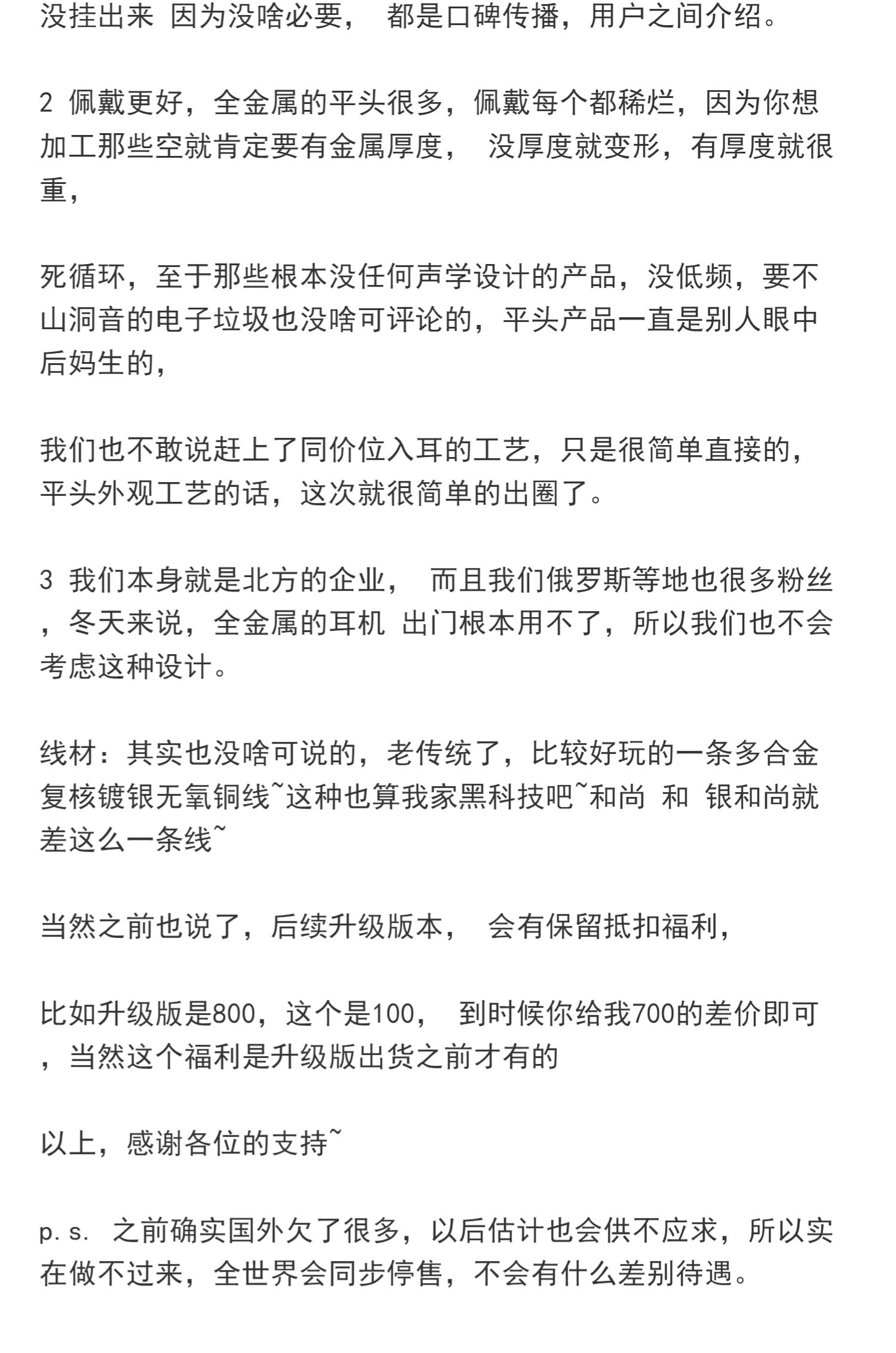 没挂出来 因为没啥必要， 都是口碑传播，用户之间介绍。

2 佩戴更好，全金属的平头很多，佩戴每个都稀烂，因为你想加工那些空就肯定要有金属厚度， 没厚度就变形，有厚度就很重，

死循环，至于那些根本没任何声学设计的产品，没低频，要不山洞音的电子垃圾也没啥可评论的，平头产品一直是别人眼中后妈生的，

我们也不敢说赶上了同价位入耳的工艺，只是很简单直接的，平头外观工艺的话，这次就很简单的出圈了。

3 我们本身就是北方的企业， 而且我们俄罗斯等地也很多粉丝，冬天来说，全金属的耳机 出门根本用不了，所以我们也不会考虑这种设计。

线材：其实也没啥可说的，老传统了，比较好玩的一条多合金复核镀银无氧铜线~这种也算我家黑科技吧~和尚 和 银和尚就差这么一条线~

当然之前也说了，后续升级版本， 会有保留抵扣福利，

比如升级版是800，这个是100， 到时候你给我700的差价即可，当然这个福利是升级版出货之前才有的

以上，感谢各位的支持~

p. s. 之前确实国外欠了很多，以后估计也会供不应求，所以实在做不过来，全世界会同步停售，不会有什么差别待遇。